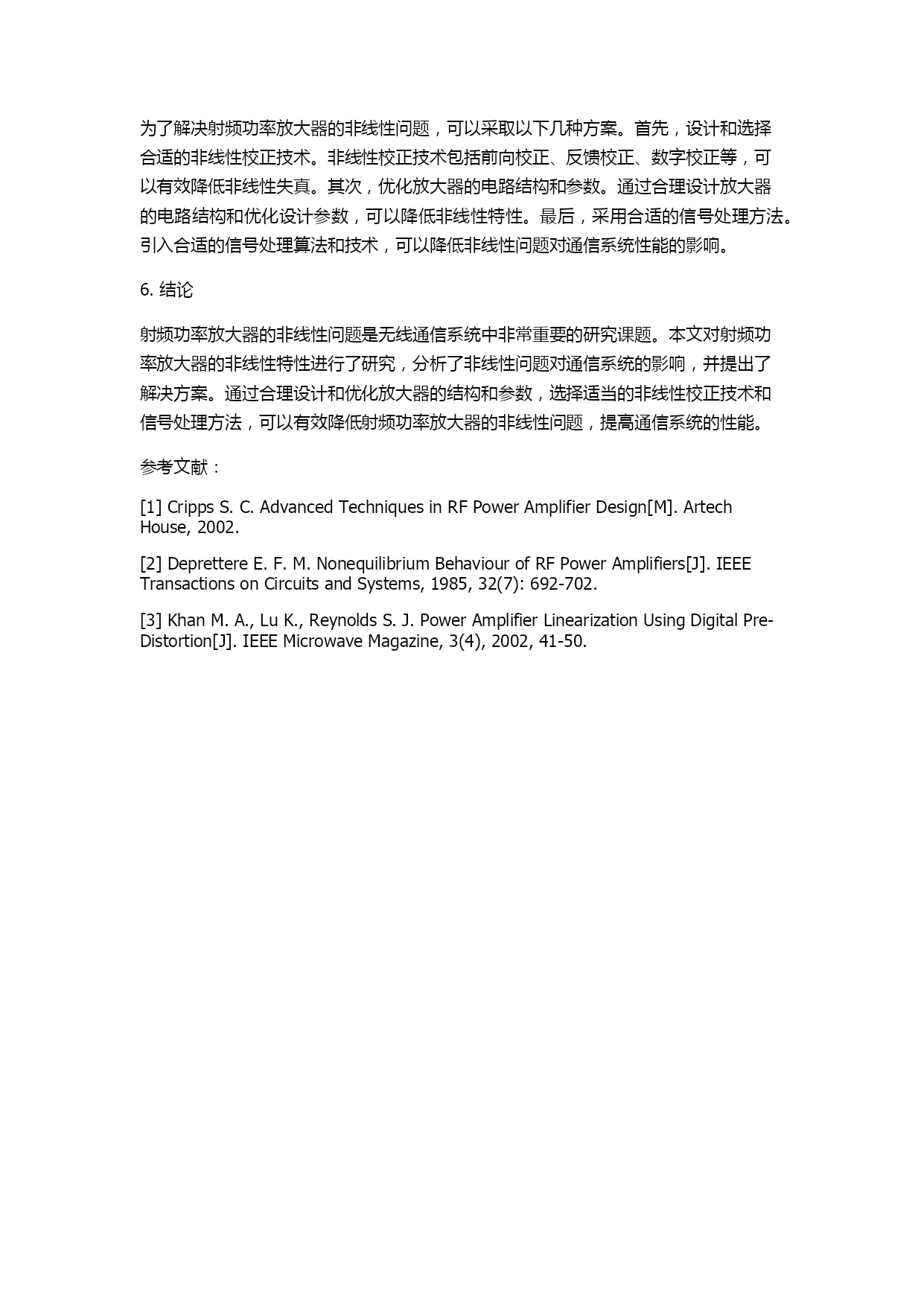 为了解决射频功率放大器的非线性问题，可以采取以下几种方案。首先，设计和选择合适的非线性校正技术。非线性校正技术包括前向校正、反馈校正、数字校正等，可以有效降低非线性失真。其次，优化放大器的电路结构和参数。通过合理设计放大器的电路结构和优化设计参数，可以降低非线性特性。最后，采用合适的信号处理方法。引入合适的信号处理算法和技术，可以降低非线性问题对通信系统性能的影响。

6. 结论

射频功率放大器的非线性问题是无线通信系统中非常重要的研究课题。本文对射频功率放大器的非线性特性进行了研究，分析了非线性问题对通信系统的影响，并提出了解决方案。通过合理设计和优化放大器的结构和参数，选择适当的非线性校正技术和信号处理方法，可以有效降低射频功率放大器的非线性问题，提高通信系统的性能。

参考文献：

[1] Cripps S. C. Advanced Techniques in RF Power Amplifier Design[M]. Artech House, 2002.

[2] Deprettere E. F. M. Nonequilibrium Behaviour of RF Power Amplifiers[J]. IEEE Transactions on Circuits and Systems, 1985, 32(7): 692-702.

[3] Khan M. A., Lu K., Reynolds S. J. Power Amplifier Linearization Using Digital Pre-Distortion[J]. IEEE Microwave Magazine, 3(4), 2002, 41-50.